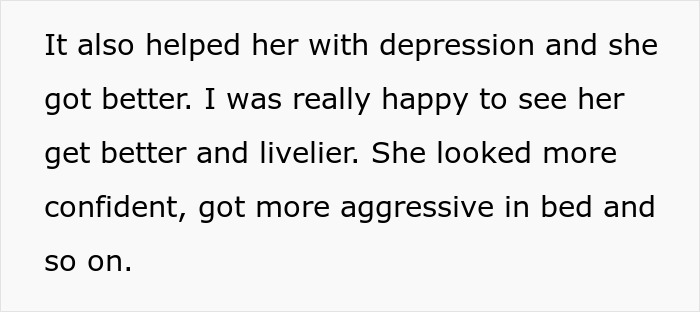 It also helped her with depression and she got better. I was really happy to see her get better and livelier. She looked more confident, got more aggressive in bed and so on.